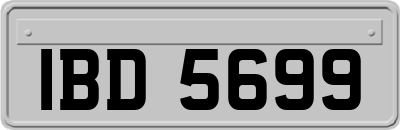 IBD 5699